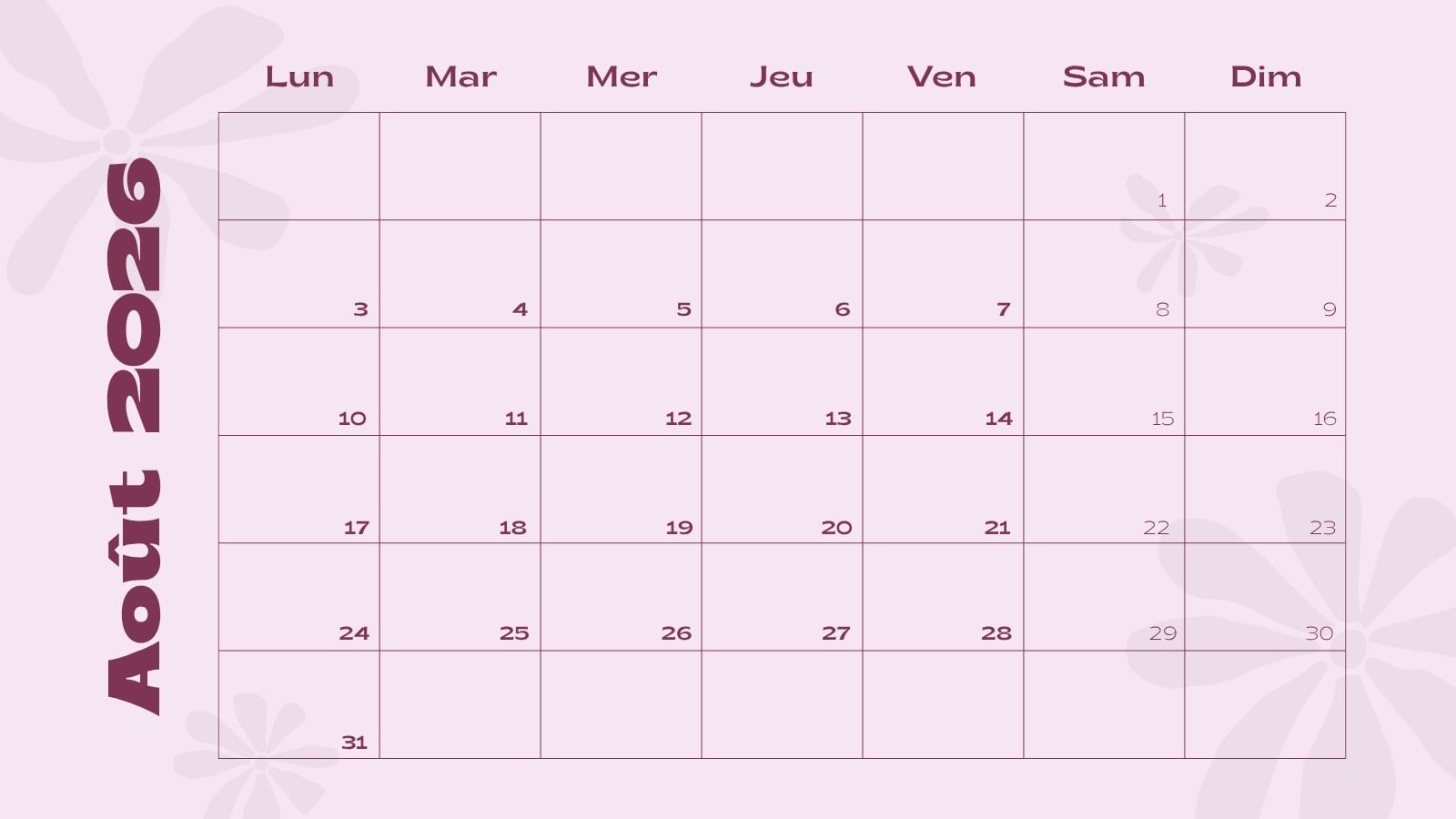 Août 2026

| Lun | Mar | Mer | Jeu | Ven | Sam | Dim |
|---|---|---|---|---|---|---|
| | | | | | 1 | 2 |
| 3 | 4 | 5 | 6 | 7 | 8 | 9 |
| 10 | 11 | 12 | 13 | 14 | 15 | 16 |
| 17 | 18 | 19 | 20 | 21 | 22 | 23 |
| 24 | 25 | 26 | 27 | 28 | 29 | 30 |
| 31 | | | | | | |